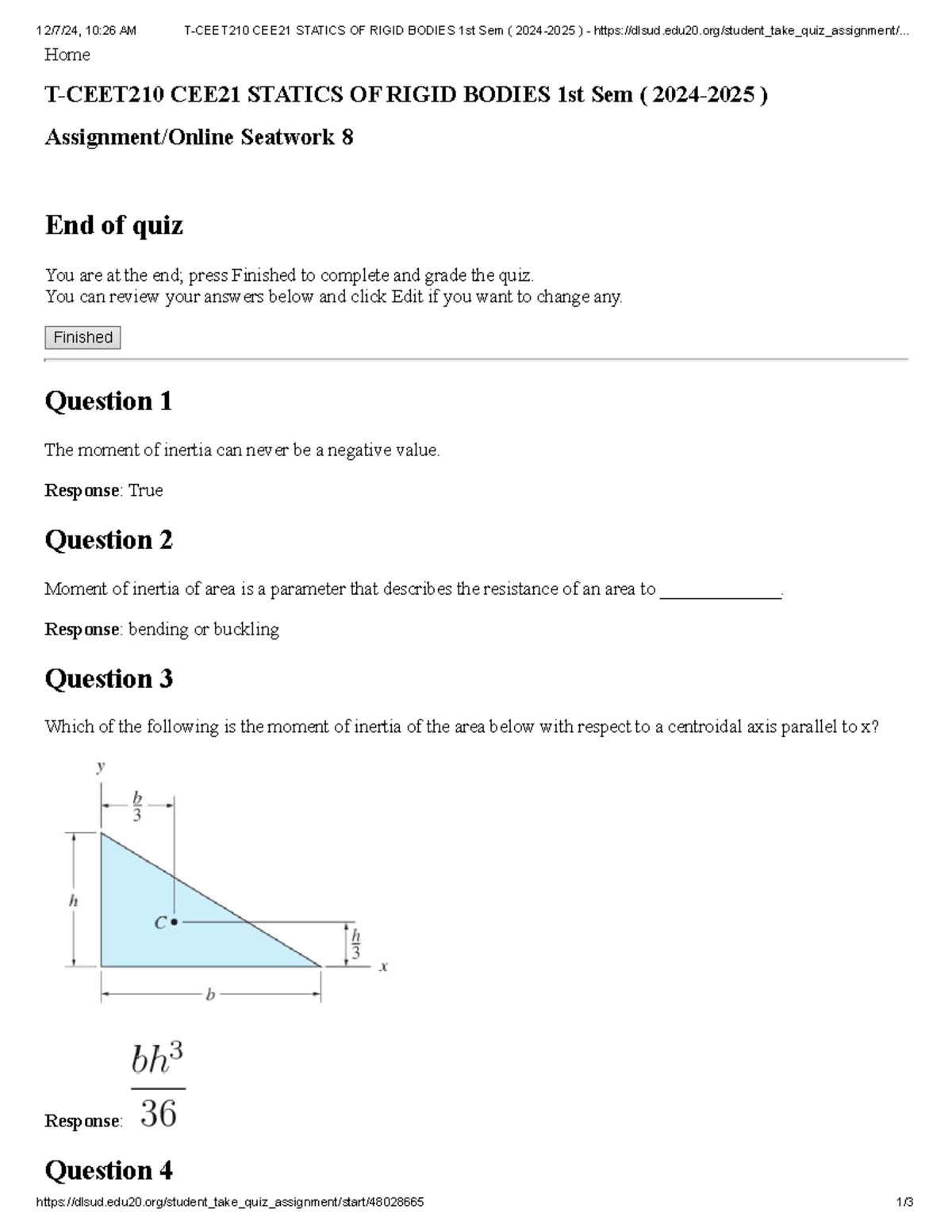 12/7/24, 10:26 AM T-CEET210 CEE21 STATICS OF RIGID BODIES 1st Sem ( 2024-2025 ) - https://dlsud.edu20.org/student_take_quiz_assignment/...

Home

T-CEET210 CEE21 STATICS OF RIGID BODIES 1st Sem ( 2024-2025 )

Assignment/Online Seatwork 8

End of quiz

You are at the end; press Finished to complete and grade the quiz.
You can review your answers below and click Edit if you want to change any.

Finished

Question 1

The moment of inertia can never be a negative value.

Response: True

Question 2

Moment of inertia of area is a parameter that describes the resistance of an area to ____.

Response: bending or buckling

Question 3

Which of the following is the moment of inertia of the area below with respect to a centroidal axis parallel to x?

y
$\frac{b}{3}$
h
C
$\frac{h}{3}$
x
b

Response: $\frac{bh^3}{36}$

Question 4

https://dlsud.edu20.org/student_take_quiz_assignment/start/48028665 1/3